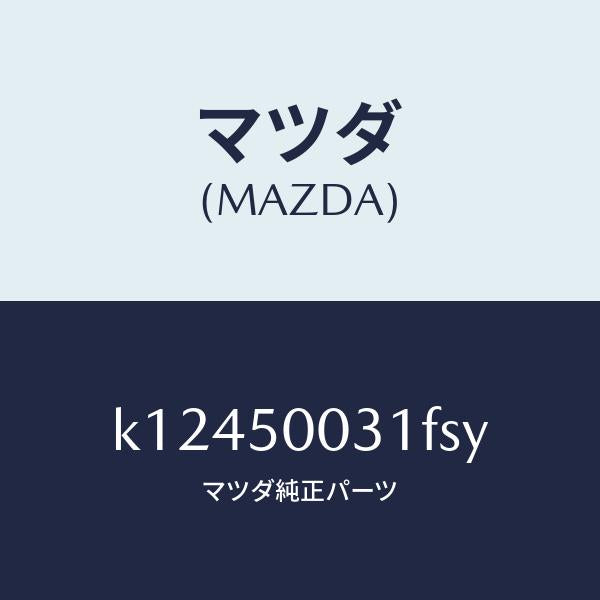 マツダ
(MAZDA)

k12450031fsy
マツダ純正パーツ